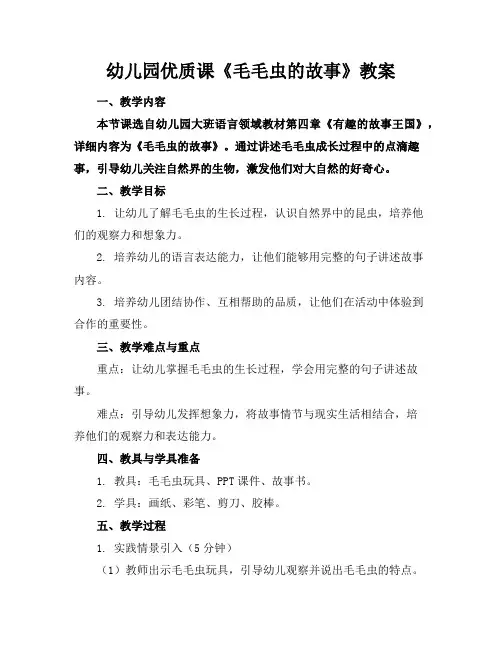 幼儿园优质课《毛毛虫的故事》教案

一、教学内容

本节课选自幼儿园大班语言领域教材第四章《有趣的故事王国》，详细内容为《毛毛虫的故事》。通过讲述毛毛虫成长过程中的点滴趣事，引导幼儿关注自然界的生物，激发他们对大自然的好奇心。

二、教学目标

1. 让幼儿了解毛毛虫的生长过程，认识自然界中的昆虫，培养他们的观察力和想象力。

2. 培养幼儿的语言表达能力，让他们能够用完整的句子讲述故事内容。

3. 培养幼儿团结协作、互相帮助的品质，让他们在活动中体验到合作的重要性。

三、教学难点与重点

重点：让幼儿掌握毛毛虫的生长过程，学会用完整的句子讲述故事。

难点：引导幼儿发挥想象力，将故事情节与现实生活相结合，培养他们的观察力和表达能力。

四、教具与学具准备

1. 教具：毛毛虫玩具、PPT课件、故事书。

2. 学具：画纸、彩笔、剪刀、胶棒。

五、教学过程

1. 实践情景引入（5分钟）

（1）教师出示毛毛虫玩具，引导幼儿观察并说出毛毛虫的特点。